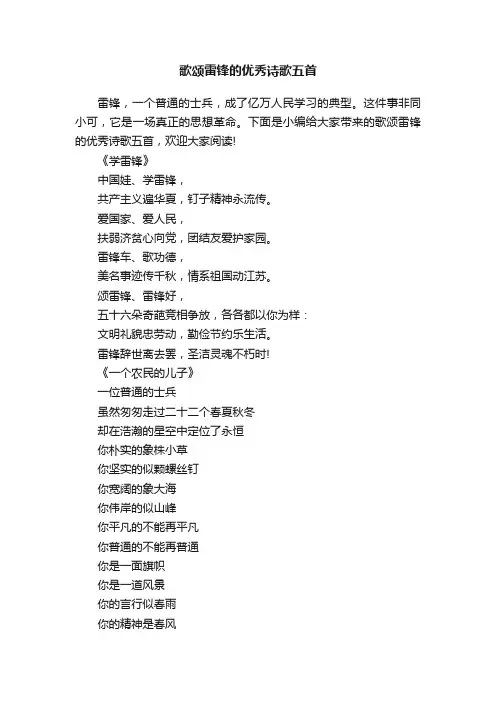 歌颂雷锋的优秀诗歌五首

雷锋，一个普通的士兵，成了亿万人民学习的典型。这件事非同小可，它是一场真正的思想革命。下面是小编给大家带来的歌颂雷锋的优秀诗歌五首，欢迎大家阅读!

《学雷锋》

中国娃、学雷锋，

共产主义遍华夏，钉子精神永流传。

爱国家、爱人民，

扶弱济贫心向党，团结友爱护家园。

雷锋车、歌功德，

美名事迹传千秋，情系祖国动江苏。

颂雷锋、雷锋好，

五十六朵奇葩竞相争放，各各都以你为样：

文明礼貌忠劳动，勤俭节约乐生活。

雷锋辞世离去罢，圣洁灵魂不朽时!

《一个农民的儿子》

一位普通的士兵

虽然匆匆走过二十二个春夏秋冬

却在浩瀚的星空中定位了永恒

你朴实的象株小草

你坚实的似颗螺丝钉

你宽阔的象大海

你伟岸的似山峰

你平凡的不能再平凡

你普通的不能再普通

你是一面旗帜

你是一道风景

你的言行似春雨

你的精神是春风